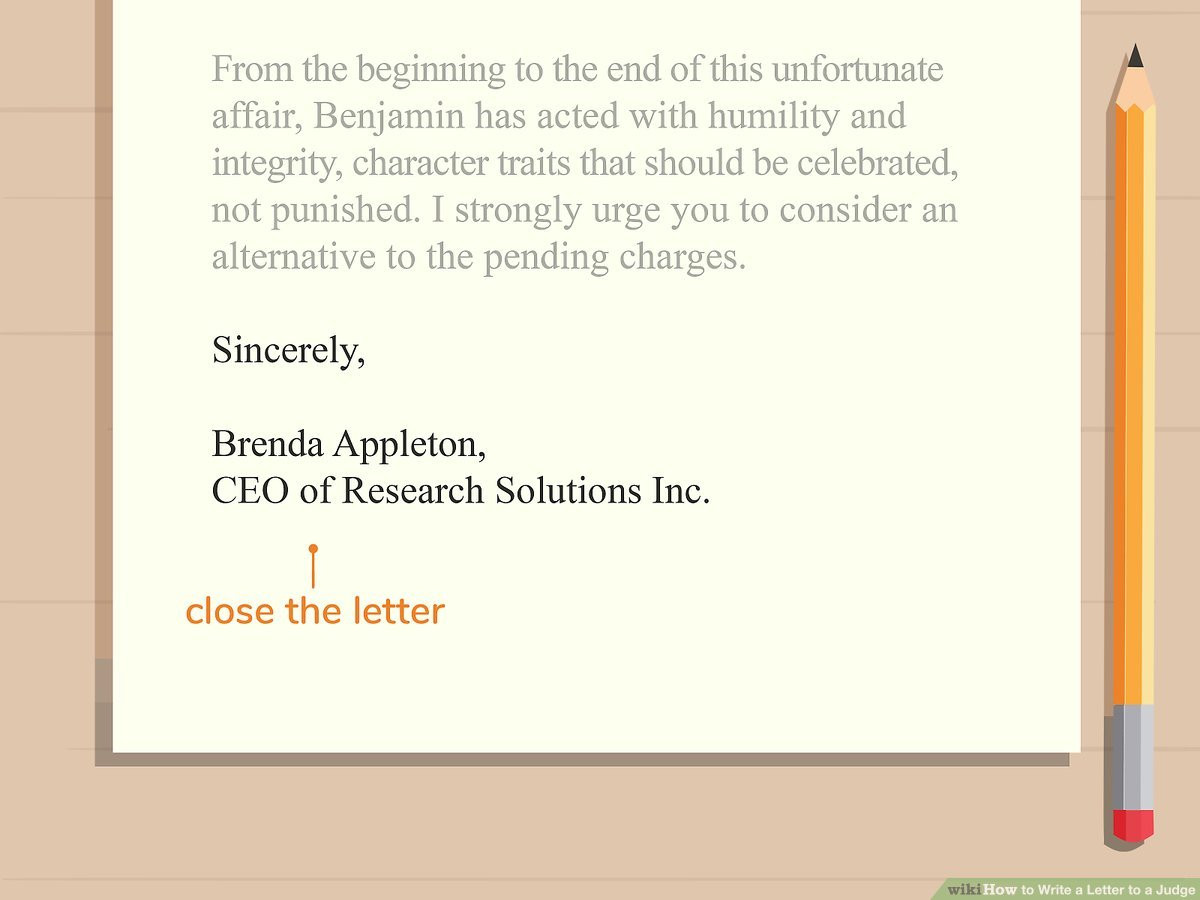 From the beginning to the end of this unfortunate affair, Benjamin has acted with humility and integrity, character traits that should be celebrated, not punished. I strongly urge you to consider an alternative to the pending charges.

Sincerely,

Brenda Appleton,
CEO of Research Solutions Inc.

close the letter

wikiHow to Write a Letter to a Judge